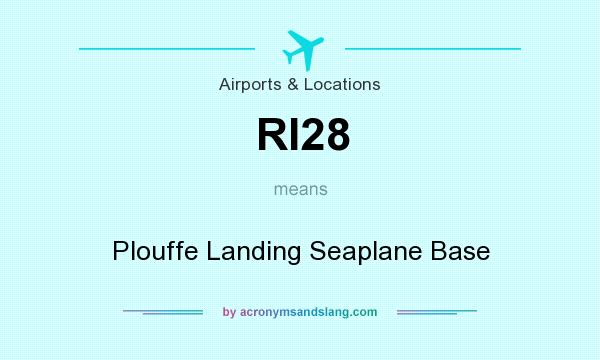 Airports & Locations

RI28

means

Plouffe Landing Seaplane Base

by acronymsandslang.com